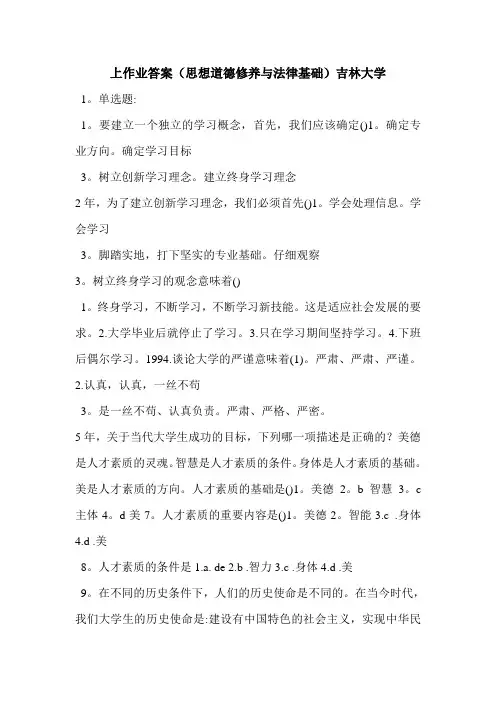 上作业答案（思想道德修养与法律基础）吉林大学

1。单选题:

1。要建立一个独立的学习概念，首先，我们应该确定()1。确定专业方向。确定学习目标

3。树立创新学习理念。建立终身学习理念

2 年，为了建立创新学习理念，我们必须首先()1。学会处理信息。学会学习

3。脚踏实地，打下坚实的专业基础。仔细观察

3。树立终身学习的观念意味着()

1。终身学习，不断学习，不断学习新技能。这是适应社会发展的要求。2.大学毕业后就停止了学习。3.只在学习期间坚持学习。4.下班后偶尔学习。1994.谈论大学的严谨意味着(1)。严肃、严肃、严谨。2.认真，认真，一丝不苟

3。是一丝不苟、认真负责。严肃、严格、严密。

5 年，关于当代大学生成功的目标，下列哪一项描述是正确的？美德是人才素质的灵魂。智慧是人才素质的条件。身体是人才素质的基础。美是人才素质的方向。人才素质的基础是()1。美德 2。b 智慧 3。c 主体 4。d 美 7。人才素质的重要内容是()1。美德 2。智能 3.c .身体 4.d .美

8。人才素质的条件是 1.a. de 2.b .智力 3.c .身体 4.d .美

9。在不同的历史条件下，人们的历史使命是不同的。在当今时代，我们大学生的历史使命是:建设有中国特色的社会主义，实现中华民